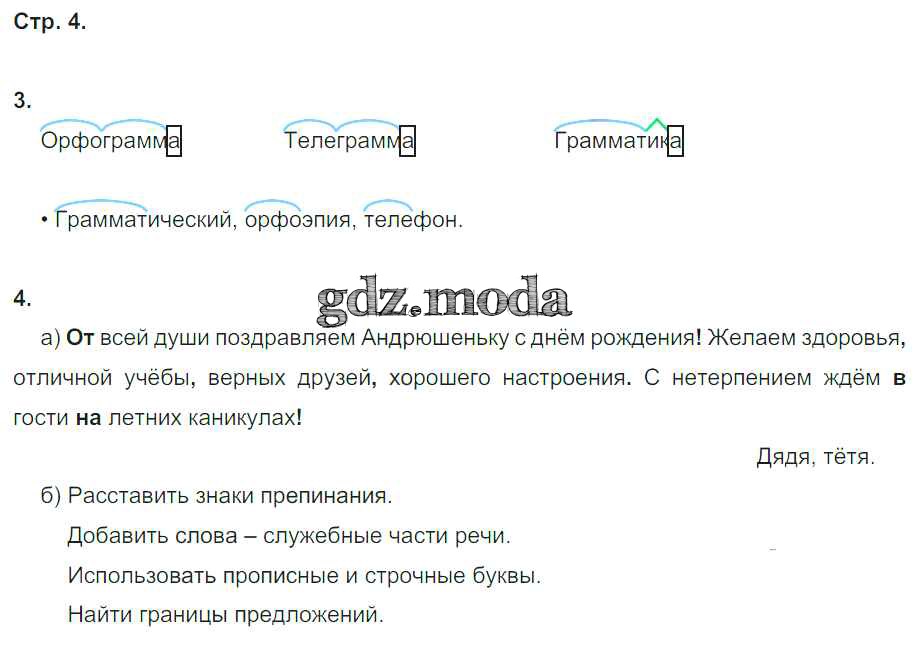 Стр. 4.

3.

Орфограмма Телеграмма Грамматика

• Грамматический, орфоэпия, телефон.

4.

а) От всей души поздравляем Андрюшеньку с днём рождения! Желаем здоровья, отличной учёбы, верных друзей, хорошего настроения. С нетерпением ждём в гости на летних каникулах!

Дядя, тётя.

б) Расставить знаки препинания.

Добавить слова – служебные части речи.

Использовать прописные и строчные буквы.

Найти границы предложений.

gdz.moda